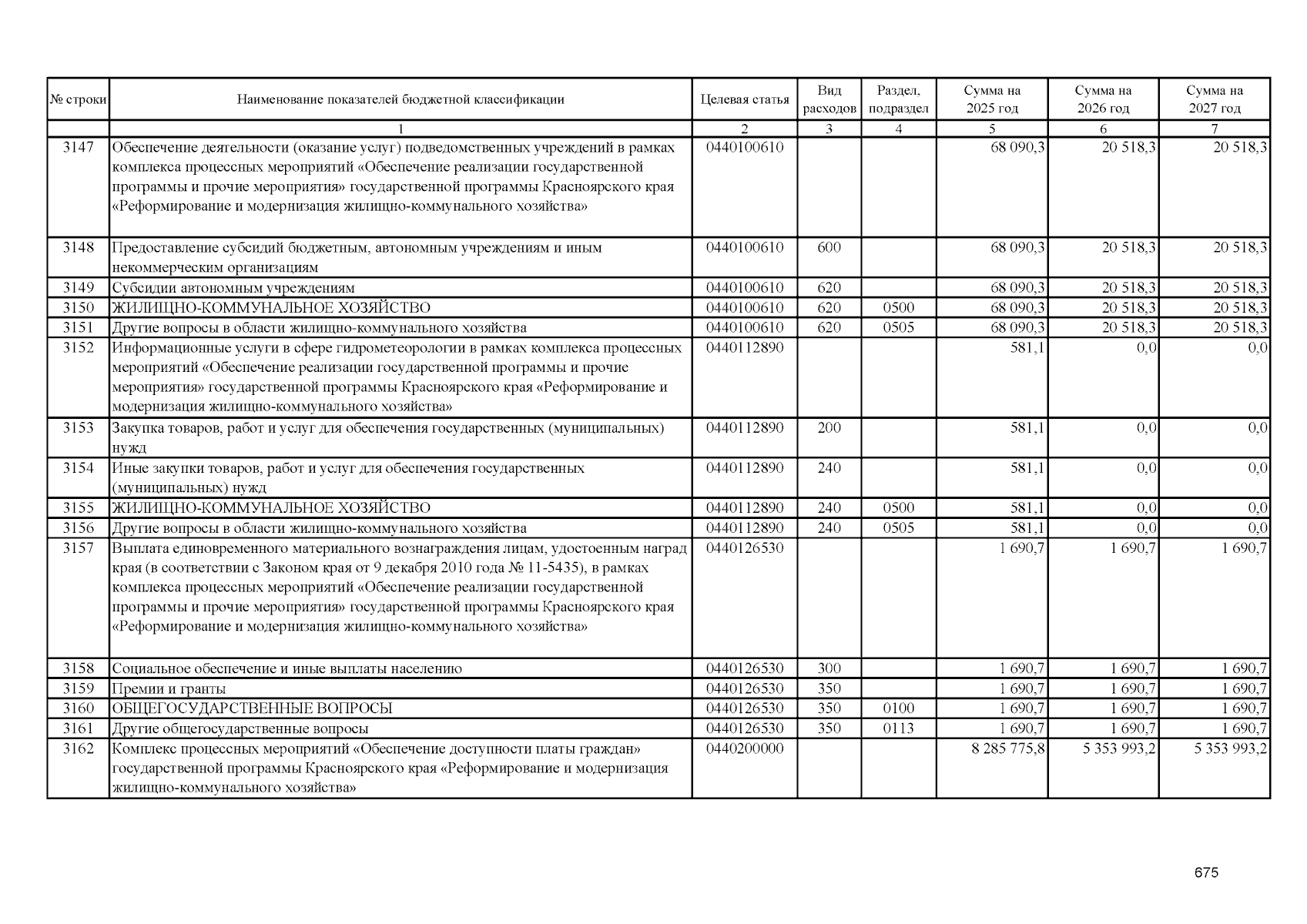 | № строки | Наименование показателей бюджетной классификации | Целевая статья | Вид расходов | Раздел, подраздел | Сумма на 2025 год | Сумма на 2026 год | Сумма на 2027 год |
|---|---|---|---|---|---|---|---|
| | 1 | 2 | 3 | 4 | 5 | 6 | 7 |
| 3147 | Обеспечение деятельности (оказание услуг) подведомственных учреждений в рамках комплекса процессных мероприятий «Обеспечение реализации государственной программы и прочие мероприятия» государственной программы Красноярского края «Реформирование и модернизация жилищно-коммунального хозяйства» | 0440100610 | | | 68 090,3 | 20 518,3 | 20 518,3 |
| 3148 | Предоставление субсидий бюджетным, автономным учреждениям и иным некоммерческим организациям | 0440100610 | 600 | | 68 090,3 | 20 518,3 | 20 518,3 |
| 3149 | Субсидии автономным учреждениям | 0440100610 | 620 | | 68 090,3 | 20 518,3 | 20 518,3 |
| 3150 | ЖИЛИЩНО-КОММУНАЛЬНОЕ ХОЗЯЙСТВО | 0440100610 | 620 | 0500 | 68 090,3 | 20 518,3 | 20 518,3 |
| 3151 | Другие вопросы в области жилищно-коммунального хозяйства | 0440100610 | 620 | 0505 | 68 090,3 | 20 518,3 | 20 518,3 |
| 3152 | Информационные услуги в сфере гидрометеорологии в рамках комплекса процессных мероприятий «Обеспечение реализации государственной программы и прочие мероприятия» государственной программы Красноярского края «Реформирование и модернизация жилищно-коммунального хозяйства» | 0440112890 | | | 581,1 | 0,0 | 0,0 |
| 3153 | Закупка товаров, работ и услуг для обеспечения государственных (муниципальных) нужд | 0440112890 | 200 | | 581,1 | 0,0 | 0,0 |
| 3154 | Иные закупки товаров, работ и услуг для обеспечения государственных (муниципальных) нужд | 0440112890 | 240 | | 581,1 | 0,0 | 0,0 |
| 3155 | ЖИЛИЩНО-КОММУНАЛЬНОЕ ХОЗЯЙСТВО | 0440112890 | 240 | 0500 | 581,1 | 0,0 | 0,0 |
| 3156 | Другие вопросы в области жилищно-коммунального хозяйства | 0440112890 | 240 | 0505 | 581,1 | 0,0 | 0,0 |
| 3157 | Выплата единовременного материального вознаграждения лицам, удостоенным наград края (в соответствии с Законом края от 9 декабря 2010 года № 11-5435), в рамках комплекса процессных мероприятий «Обеспечение реализации государственной программы и прочие мероприятия» государственной программы Красноярского края «Реформирование и модернизация жилищно-коммунального хозяйства» | 0440126530 | | | 1 690,7 | 1 690,7 | 1 690,7 |
| 3158 | Социальное обеспечение и иные выплаты населению | 0440126530 | 300 | | 1 690,7 | 1 690,7 | 1 690,7 |
| 3159 | Премии и гранты | 0440126530 | 350 | | 1 690,7 | 1 690,7 | 1 690,7 |
| 3160 | ОБЩЕГОСУДАРСТВЕННЫЕ ВОПРОСЫ | 0440126530 | 350 | 0100 | 1 690,7 | 1 690,7 | 1 690,7 |
| 3161 | Другие общегосударственные вопросы | 0440126530 | 350 | 0113 | 1 690,7 | 1 690,7 | 1 690,7 |
| 3162 | Комплекс процессных мероприятий «Обеспечение доступности платы граждан» государственной программы Красноярского края «Реформирование и модернизация жилищно-коммунального хозяйства» | 0440200000 | | | 8 285 775,8 | 5 353 993,2 | 5 353 993,2 |

675